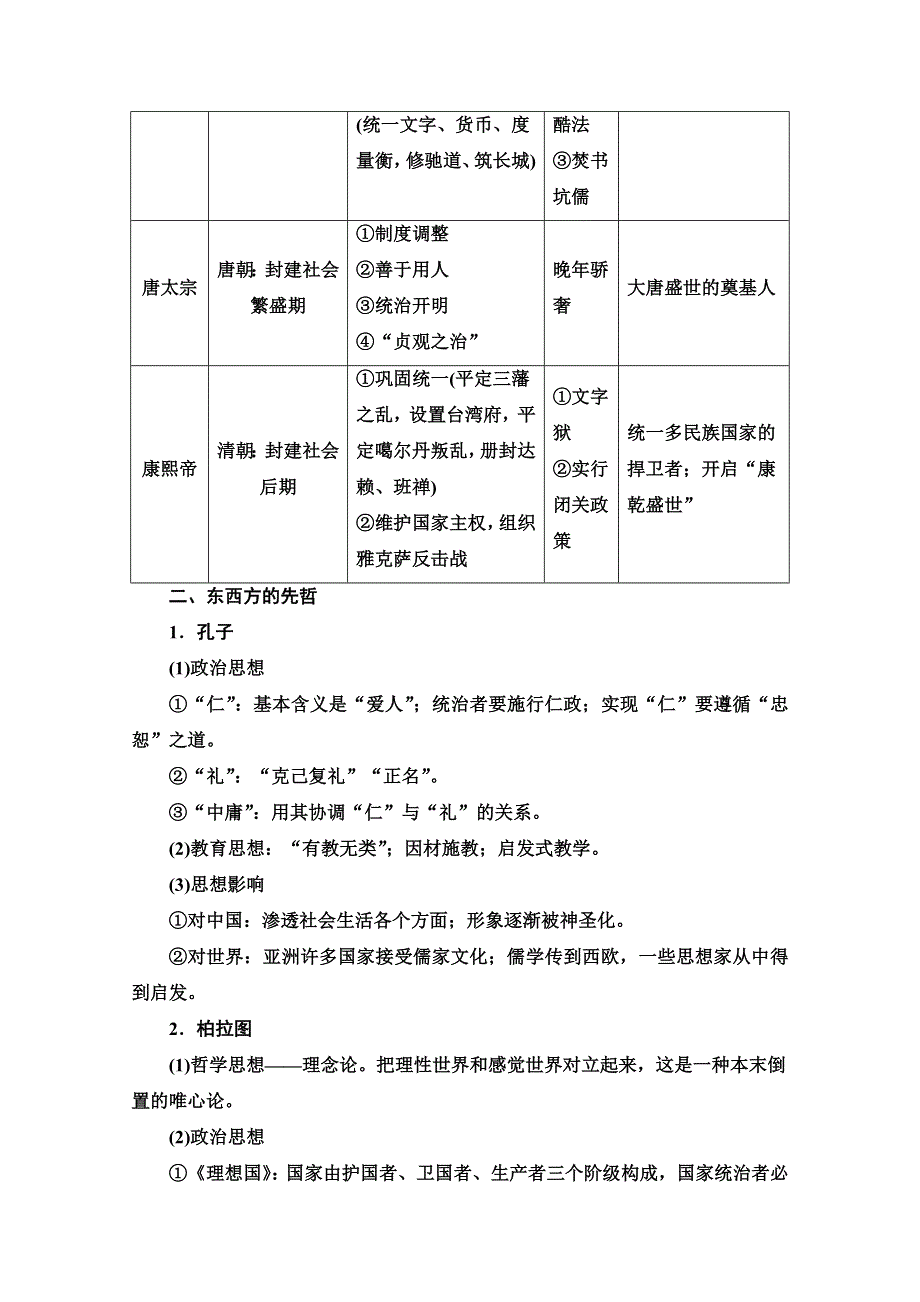 |  |  | (统一文字、货币、度量衡，修驰道、筑长城) | 酷法 ③焚书坑儒 |  |
|---|---|---|---|---|
| 唐太宗 | 唐朝：封建社会繁盛期 | ①制度调整 ②善于用人 ③统治开明 ④“贞观之治” | 晚年骄奢 | 大唐盛世的奠基人 |
| 康熙帝 | 清朝：封建社会后期 | ①巩固统一(平定三藩之乱，设置台湾府，平定噶尔丹叛乱，册封达赖、班禅) ②维护国家主权，组织雅克萨反击战 | ①文字狱 ②实行闭关政策 | 统一多民族国家的捍卫者；开启“康乾盛世” |

二、东西方的先哲

1．孔子

(1)政治思想

①“仁”：基本含义是“爱人”；统治者要施行仁政；实现“仁”要遵循“忠恕”之道。

②“礼”：“克己复礼”“正名”。

③“中庸”：用其协调“仁”与“礼”的关系。

(2)教育思想：“有教无类”；因材施教；启发式教学。

(3)思想影响

①对中国：渗透社会生活各个方面；形象逐渐被神圣化。

②对世界：亚洲许多国家接受儒家文化；儒学传到西欧，一些思想家从中得到启发。

2．柏拉图

(1)哲学思想——理念论。把理性世界和感觉世界对立起来，这是一种本末倒置的唯心论。

(2)政治思想

①《理想国》：国家由护国者、卫国者、生产者三个阶级构成，国家统治者必